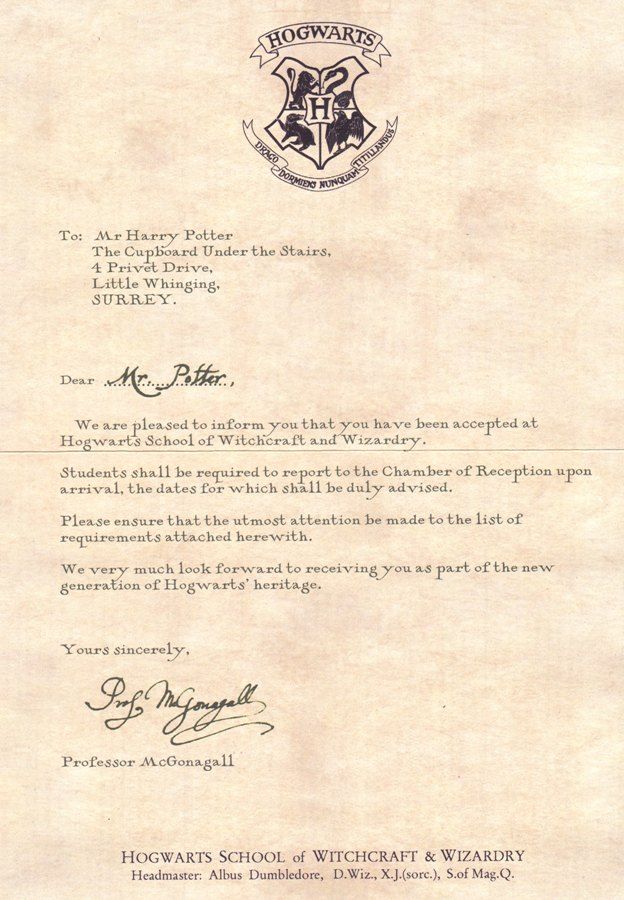 HOGWARTS
H
DRACO DORMIENS NUNQUAM TITILLANDUS

To: Mr Harry Potter
The Cupboard Under the Stairs,
4 Privet Drive,
Little Whinging,
SURREY.

Dear Mr. Potter,

We are pleased to inform you that you have been accepted at Hogwarts School of Witchcraft and Wizardry.

Students shall be required to report to the Chamber of Reception upon arrival, the dates for which shall be duly advised.

Please ensure that the utmost attention be made to the list of requirements attached herewith.

We very much look forward to receiving you as part of the new generation of Hogwarts' heritage.

Yours sincerely,

Prof. McGonagall

Professor McGonagall

HOGWARTS SCHOOL of WITCHCRAFT & WIZARDRY
Headmaster: Albus Dumbledore, D.Wiz., X.J.(sorc.), S.of Mag.Q.